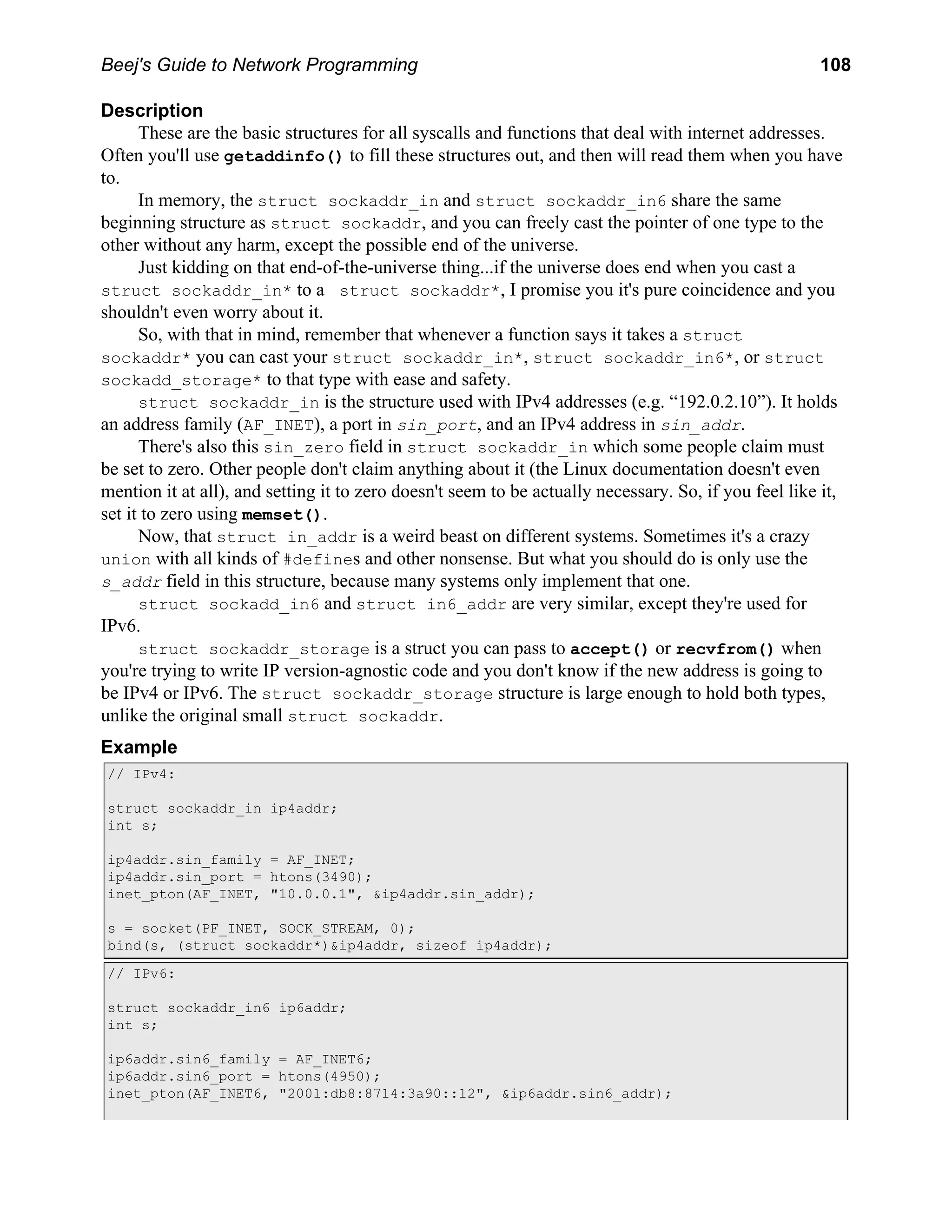 Beej's Guide to Network Programming 108

Description

These are the basic structures for all syscalls and functions that deal with internet addresses. Often you'll use getaddinfo() to fill these structures out, and then will read them when you have to.

In memory, the struct sockaddr_in and struct sockaddr_in6 share the same beginning structure as struct sockaddr, and you can freely cast the pointer of one type to the other without any harm, except the possible end of the universe.

Just kidding on that end-of-the-universe thing...if the universe does end when you cast a struct sockaddr_in* to a struct sockaddr*, I promise you it's pure coincidence and you shouldn't even worry about it.

So, with that in mind, remember that whenever a function says it takes a struct sockaddr* you can cast your struct sockaddr_in*, struct sockaddr_in6*, or struct sockadd_storage* to that type with ease and safety.

struct sockaddr_in is the structure used with IPv4 addresses (e.g. “192.0.2.10”). It holds an address family (AF_INET), a port in sin_port, and an IPv4 address in sin_addr.

There's also this sin_zero field in struct sockaddr_in which some people claim must be set to zero. Other people don't claim anything about it (the Linux documentation doesn't even mention it at all), and setting it to zero doesn't seem to be actually necessary. So, if you feel like it, set it to zero using memset().

Now, that struct in_addr is a weird beast on different systems. Sometimes it's a crazy union with all kinds of #defines and other nonsense. But what you should do is only use the s_addr field in this structure, because many systems only implement that one.

struct sockadd_in6 and struct in6_addr are very similar, except they're used for IPv6.

struct sockaddr_storage is a struct you can pass to accept() or recvfrom() when you're trying to write IP version-agnostic code and you don't know if the new address is going to be IPv4 or IPv6. The struct sockaddr_storage structure is large enough to hold both types, unlike the original small struct sockaddr.

Example

// IPv4:

struct sockaddr_in ip4addr;
int s;

ip4addr.sin_family = AF_INET;
ip4addr.sin_port = htons(3490);
inet_pton(AF_INET, "10.0.0.1", &ip4addr.sin_addr);

s = socket(PF_INET, SOCK_STREAM, 0);
bind(s, (struct sockaddr*)&ip4addr, sizeof ip4addr);

// IPv6:

struct sockaddr_in6 ip6addr;
int s;

ip6addr.sin6_family = AF_INET6;
ip6addr.sin6_port = htons(4950);
inet_pton(AF_INET6, "2001:db8:8714:3a90::12", &ip6addr.sin6_addr);